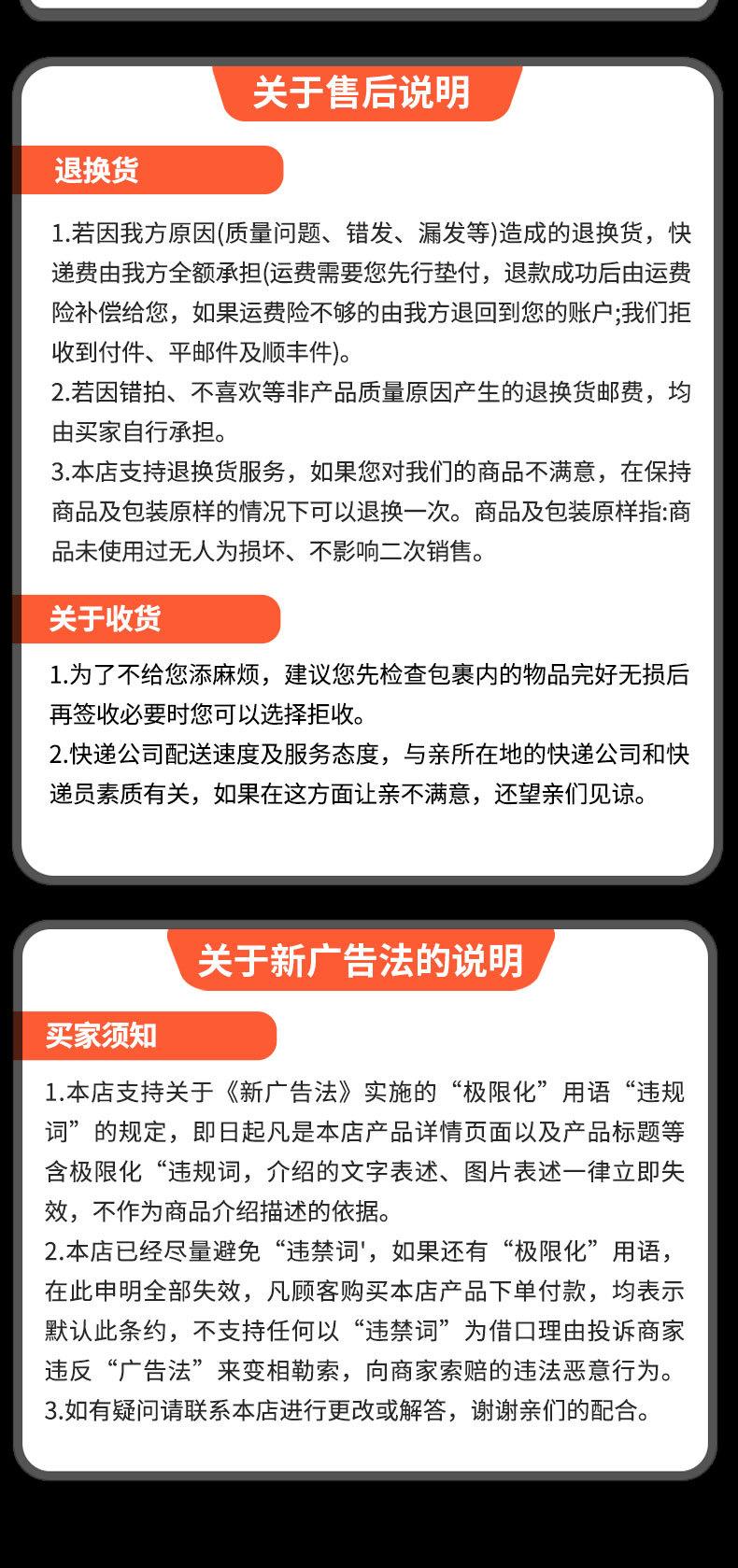 关于售后说明

退换货

1.若因我方原因(质量问题、错发、漏发等)造成的退换货，快递费由我方全额承担(运费需要您先行垫付，退款成功后由运费险补偿给您，如果运费险不够的由我方退回到您的账户;我们拒收到付件、平邮件及顺丰件)。
2.若因错拍、不喜欢等非产品质量原因产生的退换货邮费，均由买家自行承担。
3.本店支持退换货服务，如果您对我们的商品不满意，在保持商品及包装原样的情况下可以退换一次。商品及包装原样指:商品未使用过无人为损坏、不影响二次销售。

关于收货

1.为了不给您添麻烦，建议您先检查包裹内的物品完好无损后再签收必要时您可以选择拒收。
2.快递公司配送速度及服务态度，与亲所在地的快递公司和快递员素质有关，如果在这方面让亲不满意，还望亲们见谅。

关于新广告法的说明

买家须知

1.本店支持关于《新广告法》实施的“极限化”用语“违规词”的规定，即日起凡是本店产品详情页面以及产品标题等含极限化“违规词，介绍的文字表述、图片表述一律立即失效，不作为商品介绍描述的依据。
2.本店已经尽量避免“违禁词',如果还有“极限化”用语，在此申明全部失效，凡顾客购买本店产品下单付款，均表示默认此条约，不支持任何以“违禁词”为借口理由投诉商家违反“广告法”来变相勒索，向商家索赔的违法恶意行为。
3.如有疑问请联系本店进行更改或解答，谢谢亲们的配合。